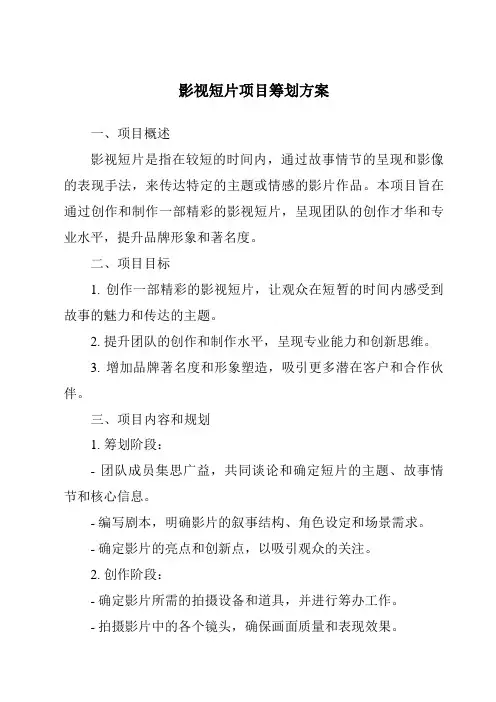 影视短片项目筹划方案

一、项目概述

影视短片是指在较短的时间内，通过故事情节的呈现和影像的表现手法，来传达特定的主题或情感的影片作品。本项目旨在通过创作和制作一部精彩的影视短片，呈现团队的创作才华和专业水平，提升品牌形象和著名度。

二、项目目标

1. 创作一部精彩的影视短片，让观众在短暂的时间内感受到故事的魅力和传达的主题。

2. 提升团队的创作和制作水平，呈现专业能力和创新思维。

3. 增加品牌著名度和形象塑造，吸引更多潜在客户和合作伙伴。

三、项目内容和规划

1. 筹划阶段：

- 团队成员集思广益，共同谈论和确定短片的主题、故事情节和核心信息。

- 编写剧本，明确影片的叙事结构、角色设定和场景需求。

- 确定影片的亮点和创新点，以吸引观众的关注。

2. 创作阶段：

- 确定影片所需的拍摄设备和道具，并进行筹办工作。

- 拍摄影片中的各个镜头，确保画面质量和表现效果。